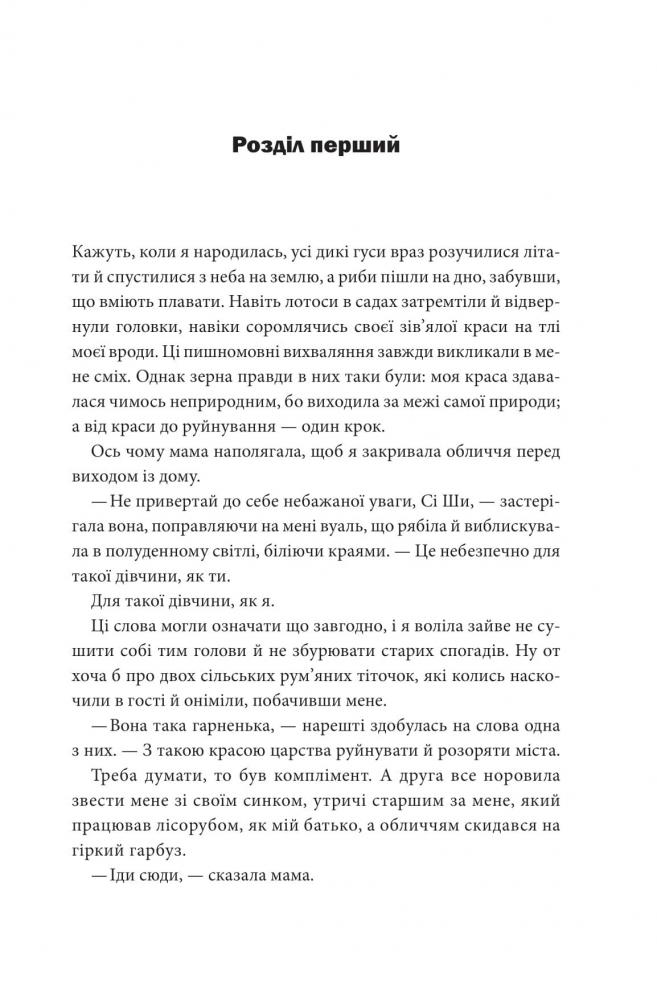 Розділ перший

Кажуть, коли я народилась, усі дикі гуси враз розучилися літати й спустилися з неба на землю, а риби пішли на дно, забувши, що вміють плавати. Навіть лотоси в садах затремтіли й відвернули головки, навіки соромлячись своєї зів'ялої краси на тлі моєї вроди. Ці пишномовні вихваляння завжди викликали в мене сміх. Однак зерна правди в них таки були: моя краса здавалася чимось неприродним, бо виходила за межі самої природи; а від краси до руйнування — один крок.

Ось чому мама наполягала, щоб я закривала обличчя перед виходом із дому.

— Не привертай до себе небажаної уваги, Сі Ши, — застерігала вона, поправляючи на мені вуаль, що рябіла й виблискувала в полуденному світлі, біліючи краями. — Це небезпечно для такої дівчини, як ти.

Для такої дівчини, як я.

Ці слова могли означати що завгодно, і я воліла зайве не сушити собі тим голови й не збурювати старих спогадів. Ну от хоча б про двох сільських рум'яних тіточок, які колись наскочили в гості й оніміли, побачивши мене.

— Вона така гарненька, — нарешті здобулась на слова одна з них. — З такою красою царства руйнувати й розоряти міста.

Треба думати, то був комплімент. А друга все норовила звести мене зі своїм синком, утричі старшим за мене, який працював лісорубом, як мій батько, а обличчям скидався на гіркий гарбуз.

— Іди сюди, — сказала мама.